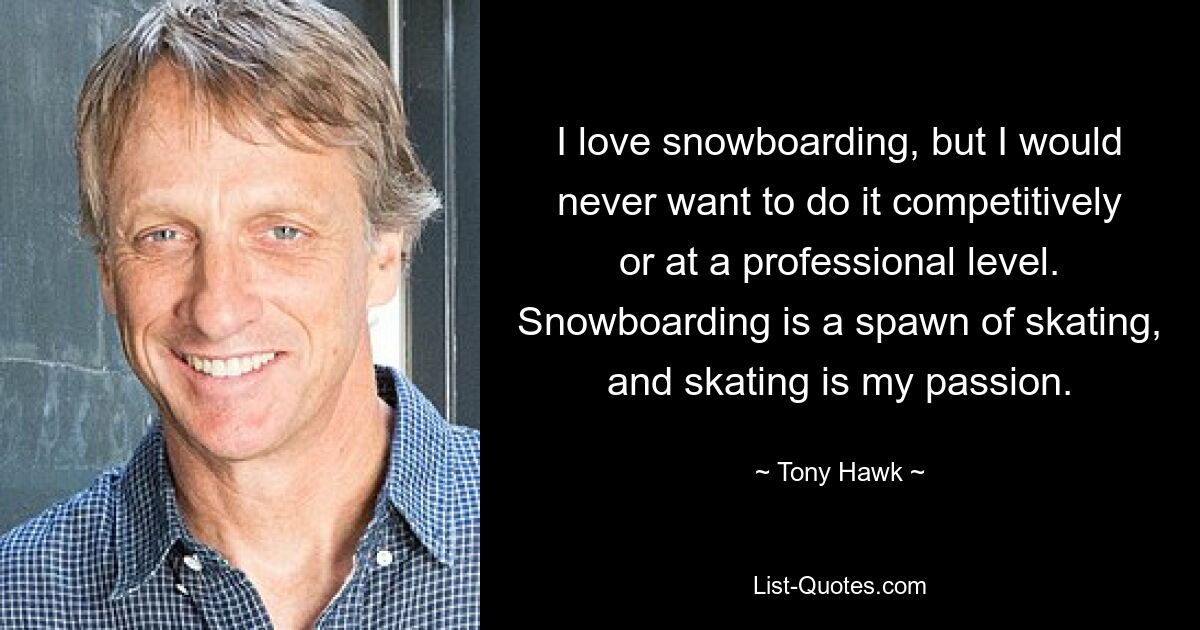 I love snowboarding, but I would never want to do it competitively or at a professional level. Snowboarding is a spawn of skating, and skating is my passion.

~ Tony Hawk ~

List-Quotes.com